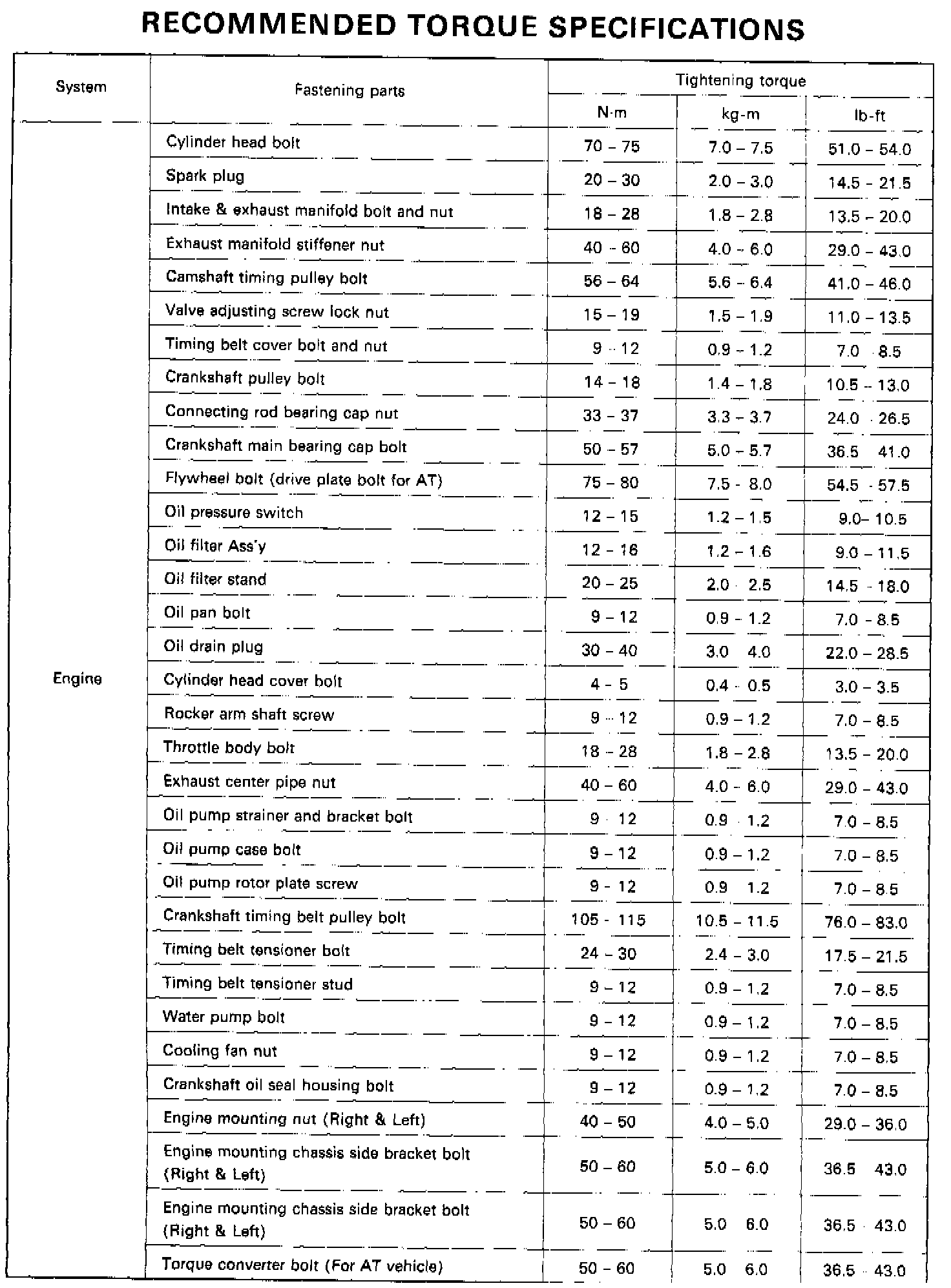 RECOMMENDED TORQUE SPECIFICATIONS

| System | Fastening parts | Tightening torque N·m | Tightening torque kg-m | Tightening torque lb-ft |
|---|---|---|---|---|
| Engine | Cylinder head bolt | 70 – 75 | 7.0 – 7.5 | 51.0 – 54.0 |
| | Spark plug | 20 – 30 | 2.0 – 3.0 | 14.5 – 21.5 |
| | Intake & exhaust manifold bolt and nut | 18 – 28 | 1.8 – 2.8 | 13.5 – 20.0 |
| | Exhaust manifold stiffener nut | 40 – 60 | 4.0 – 6.0 | 29.0 – 43.0 |
| | Camshaft timing pulley bolt | 56 – 64 | 5.6 – 6.4 | 41.0 – 46.0 |
| | Valve adjusting screw lock nut | 15 – 19 | 1.5 – 1.9 | 11.0 – 13.5 |
| | Timing belt cover bolt and nut | 9 – 12 | 0.9 – 1.2 | 7.0 – 8.5 |
| | Crankshaft pulley bolt | 14 – 18 | 1.4 – 1.8 | 10.5 – 13.0 |
| | Connecting rod bearing cap nut | 33 – 37 | 3.3 – 3.7 | 24.0 – 26.5 |
| | Crankshaft main bearing cap bolt | 50 – 57 | 5.0 – 5.7 | 36.5 – 41.0 |
| | Flywheel bolt (drive plate bolt for AT) | 75 – 80 | 7.5 – 8.0 | 54.5 – 57.5 |
| | Oil pressure switch | 12 – 15 | 1.2 – 1.5 | 9.0– 10.5 |
| | Oil filter Ass'y | 12 – 16 | 1.2 – 1.6 | 9.0 – 11.5 |
| | Oil filter stand | 20 – 25 | 2.0 – 2.5 | 14.5 – 18.0 |
| | Oil pan bolt | 9 – 12 | 0.9 – 1.2 | 7.0 – 8.5 |
| | Oil drain plug | 30 – 40 | 3.0 – 4.0 | 22.0 – 28.5 |
| | Cylinder head cover bolt | 4 – 5 | 0.4 – 0.5 | 3.0 – 3.5 |
| | Rocker arm shaft screw | 9 – 12 | 0.9 – 1.2 | 7.0 – 8.5 |
| | Throttle body bolt | 18 – 28 | 1.8 – 2.8 | 13.5 – 20.0 |
| | Exhaust center pipe nut | 40 – 60 | 4.0 – 6.0 | 29.0 – 43.0 |
| | Oil pump strainer and bracket bolt | 9 – 12 | 0.9 – 1.2 | 7.0 – 8.5 |
| | Oil pump case bolt | 9 – 12 | 0.9 – 1.2 | 7.0 – 8.5 |
| | Oil pump rotor plate screw | 9 – 12 | 0.9 – 1.2 | 7.0 – 8.5 |
| | Crankshaft timing belt pulley bolt | 105 – 115 | 10.5 – 11.5 | 76.0 – 83.0 |
| | Timing belt tensioner bolt | 24 – 30 | 2.4 – 3.0 | 17.5 – 21.5 |
| | Timing belt tensioner stud | 9 – 12 | 0.9 – 1.2 | 7.0 – 8.5 |
| | Water pump bolt | 9 – 12 | 0.9 – 1.2 | 7.0 – 8.5 |
| | Cooling fan nut | 9 – 12 | 0.9 – 1.2 | 7.0 – 8.5 |
| | Crankshaft oil seal housing bolt | 9 – 12 | 0.9 – 1.2 | 7.0 – 8.5 |
| | Engine mounting nut (Right & Left) | 40 – 50 | 4.0 – 5.0 | 29.0 – 36.0 |
| | Engine mounting chassis side bracket bolt (Right & Left) | 50 – 60 | 5.0 – 6.0 | 36.5 – 43.0 |
| | Engine mounting chassis side bracket bolt (Right & Left) | 50 – 60 | 5.0 – 6.0 | 36.5 – 43.0 |
| | Torque converter bolt (For AT vehicle) | 50 – 60 | 5.0 – 6.0 | 36.5 – 43.0 |